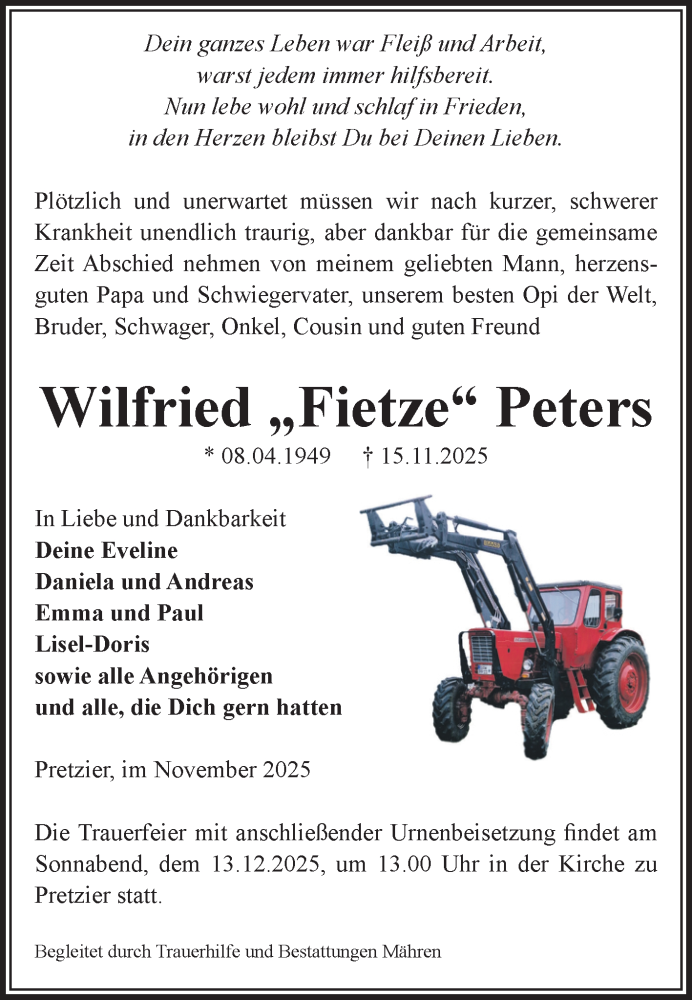 Dein ganzes Leben war Fleiß und Arbeit,
warst jedem immer hilfsbereit.
Nun lebe wohl und schlaf in Frieden,
in den Herzen bleibst Du bei Deinen Lieben.

Plötzlich und unerwartet müssen wir nach kurzer, schwerer Krankheit unendlich traurig, aber dankbar für die gemeinsame Zeit Abschied nehmen von meinem geliebten Mann, herzensguten Papa und Schwiegervater, unserem besten Opi der Welt, Bruder, Schwager, Onkel, Cousin und guten Freund

Wilfried „Fietze“ Peters

* 08.04.1949 † 15.11.2025

In Liebe und Dankbarkeit
Deine Eveline
Daniela und Andreas
Emma und Paul
Lisel-Doris
sowie alle Angehörigen
und alle, die Dich gern hatten

Pretzier, im November 2025

Die Trauerfeier mit anschließender Urnenbeisetzung findet am Sonnabend, dem 13.12.2025, um 13.00 Uhr in der Kirche zu Pretzier statt.

Begleitet durch Trauerhilfe und Bestattungen Mähren